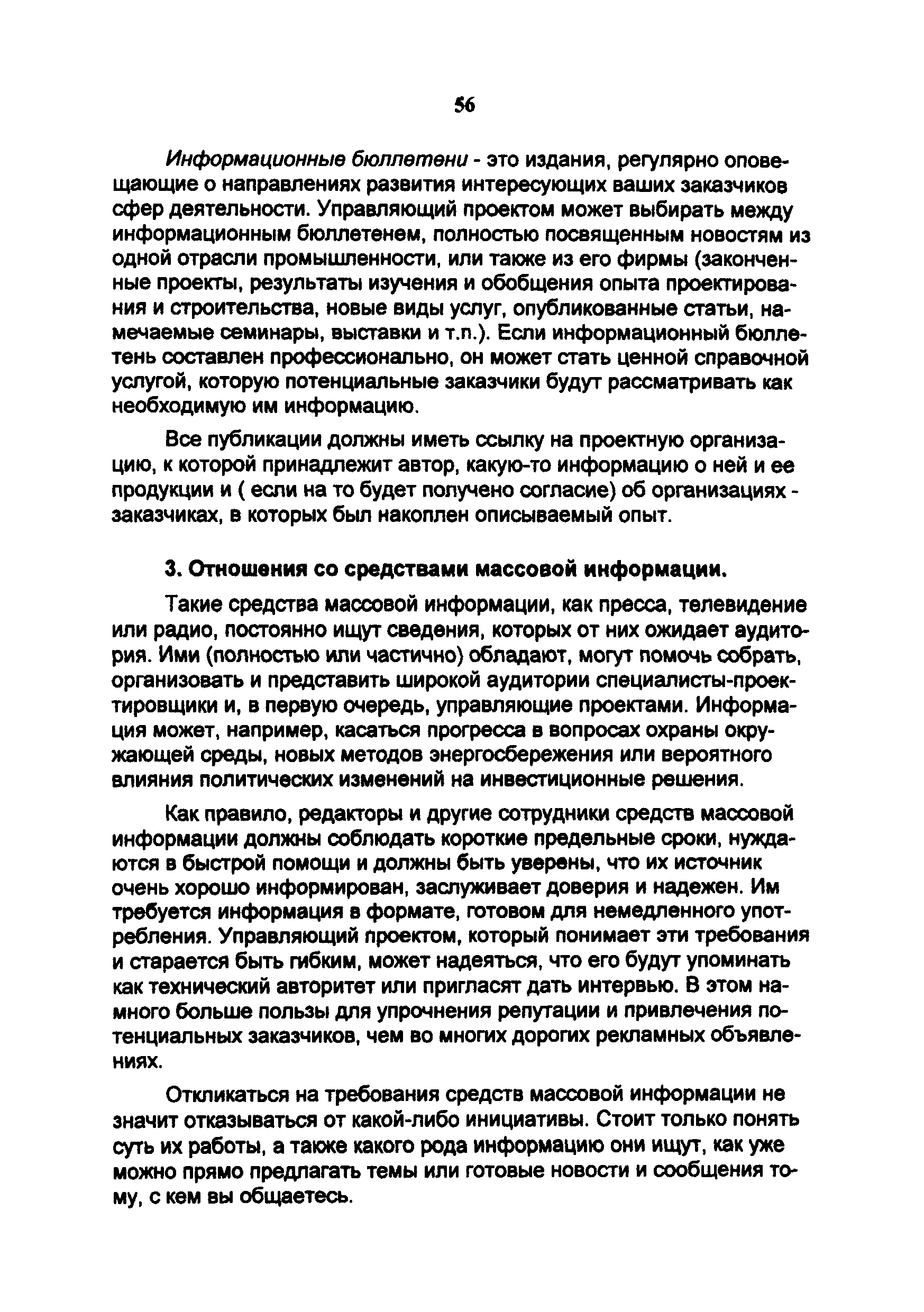 56

Информационные бюллетени - это издания, регулярно оповещающие о направлениях развития интересующих ваших заказчиков сфер деятельности. Управляющий проектом может выбирать между информационным бюллетенем, полностью посвященным новостям из одной отрасли промышленности, или также из его фирмы (законченные проекты, результаты изучения и обобщения опыта проектирования и строительства, новые виды услуг, опубликованные статьи, намечаемые семинары, выставки и т.п.). Если информационный бюллетень составлен профессионально, он может стать ценной справочной услугой, которую потенциальные заказчики будут рассматривать как необходимую им информацию.

Все публикации должны иметь ссылку на проектную организацию, к которой принадлежит автор, какую-то информацию о ней и ее продукции и ( если на то будет получено согласие) об организациях - заказчиках, в которых был накоплен описываемый опыт.

3. Отношения со средствами массовой информации.

Такие средства массовой информации, как пресса, телевидение или радио, постоянно ищут сведения, которых от них ожидает аудитория. Ими (полностью или частично) обладают, могут помочь собрать, организовать и представить широкой аудитории специалисты-проектировщики и, в первую очередь, управляющие проектами. Информация может, например, касаться прогресса в вопросах охраны окружающей среды, новых методов энергосбережения или вероятного влияния политических изменений на инвестиционные решения.

Как правило, редакторы и другие сотрудники средств массовой информации должны соблюдать короткие предельные сроки, нуждаются в быстрой помощи и должны быть уверены, что их источник очень хорошо информирован, заслуживает доверия и надежен. Им требуется информация в формате, готовом для немедленного употребления. Управляющий проектом, который понимает эти требования и старается быть гибким, может надеяться, что его будут упоминать как технический авторитет или пригласят дать интервью. В этом намного больше пользы для упрочнения репутации и привлечения потенциальных заказчиков, чем во многих дорогих рекламных объявлениях.

Откликаться на требования средств массовой информации не значит отказываться от какой-либо инициативы. Стоит только понять суть их работы, а также какого рода информацию они ищут, как уже можно прямо предлагать темы или готовые новости и сообщения тому, с кем вы общаетесь.